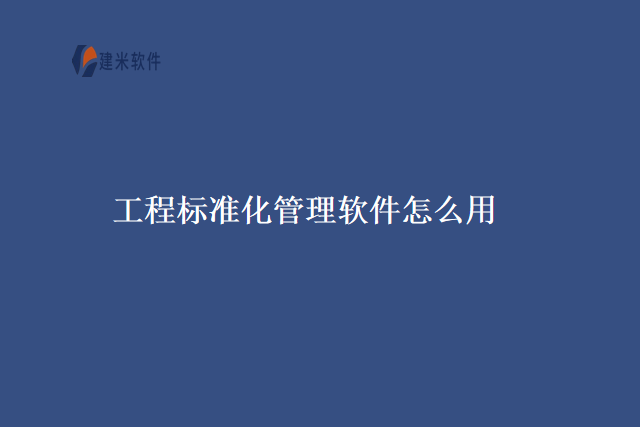 建米软件

工程标准化管理软件怎么用